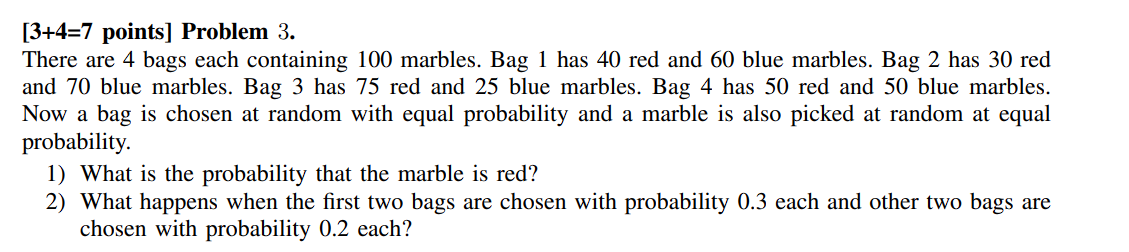 [3+4=7 points] Problem 3.
There are 4 bags each containing 100 marbles. Bag 1 has 40 red and 60 blue marbles. Bag 2 has 30 red and 70 blue marbles. Bag 3 has 75 red and 25 blue marbles. Bag 4 has 50 red and 50 blue marbles. Now a bag is chosen at random with equal probability and a marble is also picked at random at equal probability.

1) What is the probability that the marble is red?
2) What happens when the first two bags are chosen with probability 0.3 each and other two bags are chosen with probability 0.2 each?